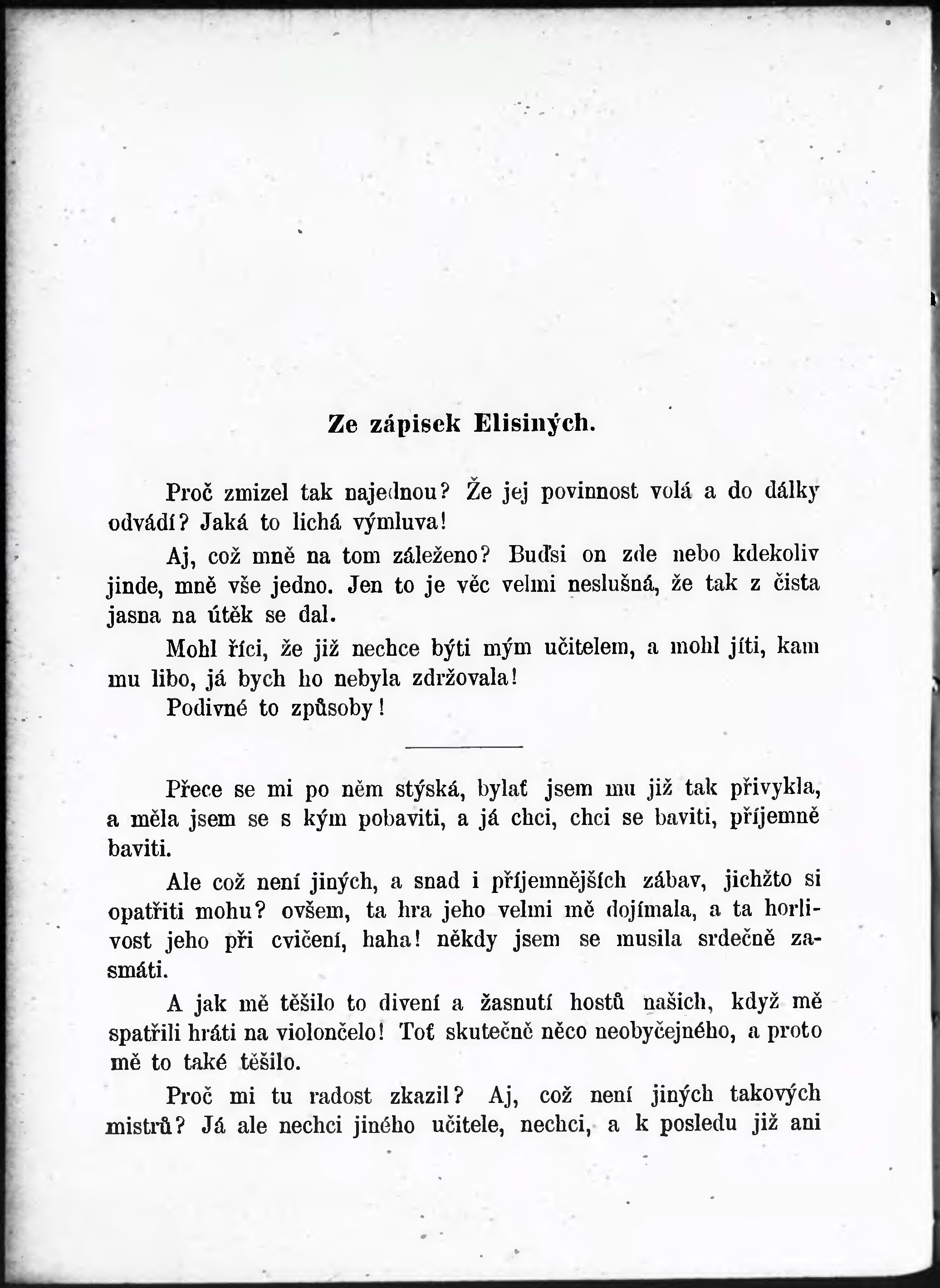 Ze zápisek Elisiných.

Proč zmizel tak najednou? Že jej povinnost volá a do dálky odvádí? Jaká to lichá výmluva!

Aj, což mně na tom záleženo? Buďsi on zde nebo kdekoliv jinde, mně vše jedno. Jen to je věc velmi neslušná, že tak z čista jasna na útěk se dal.

Mohl říci, že již nechce býti mým učitelem, a mohl jíti, kam mu libo, já bych ho nebyla zdržovala!

Podivné to způsoby!

Přece se mi po něm stýská, bylať jsem mu již tak přivykla, a měla jsem se s kým pobaviti, a já chci, chci se baviti, příjemně baviti.

Ale což není jiných, a snad i příjemnějších zábav, jichžto si opatřiti mohu? ovšem, ta hra jeho velmi mě dojímala, a ta horlivost jeho při cvičení, haha! někdy jsem se musila srdečně zasmáti.

A jak mě těšilo to divení a žasnutí hostů našich, když mě spatřili hráti na violončelo! Toť skutečně něco neobyčejného, a proto mě to také těšilo.

Proč mi tu radost zkazil? Aj, což není jiných takových mistrů? Já ale nechci jiného učitele, nechci, a k posledu již ani